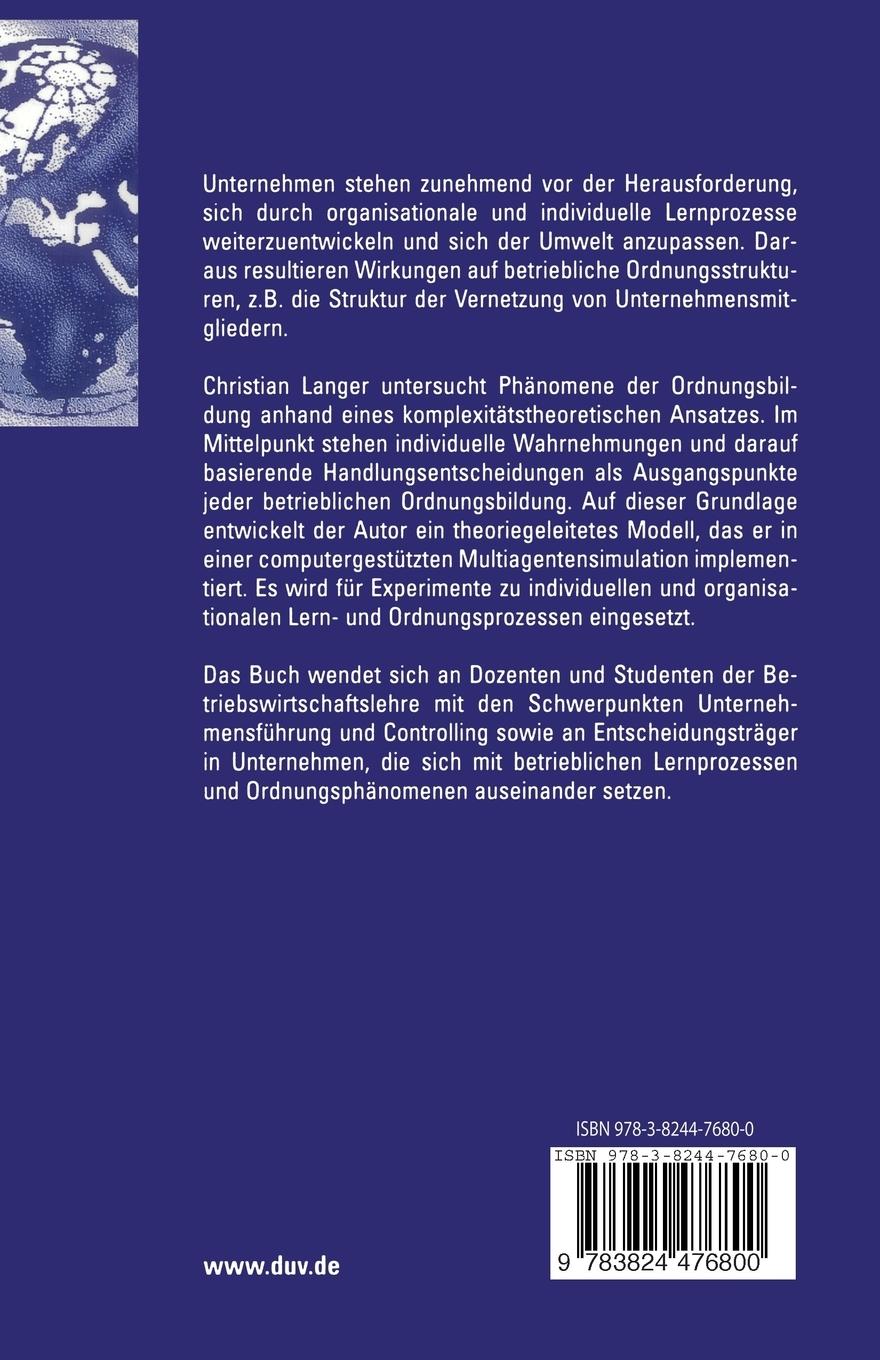 Unternehmen stehen zunehmend vor der Herausforderung, sich durch organisationale und individuelle Lernprozesse weiterzuentwickeln und sich der Umwelt anzupassen. Daraus resultieren Wirkungen auf betriebliche Ordnungsstrukturen, z.B. die Struktur der Vernetzung von Unternehmensmitgliedern.

Christian Langer untersucht Phänomene der Ordnungsbildung anhand eines komplexitätstheoretischen Ansatzes. Im Mittelpunkt stehen individuelle Wahrnehmungen und darauf basierende Handlungsentscheidungen als Ausgangspunkte jeder betrieblichen Ordnungsbildung. Auf dieser Grundlage entwickelt der Autor ein theoriegeleitetes Modell, das er in einer computergestützten Multiagentensimulation implementiert. Es wird für Experimente zu individuellen und organisationalen Lern- und Ordnungsprozessen eingesetzt.

Das Buch wendet sich an Dozenten und Studenten der Betriebswirtschaftslehre mit den Schwerpunkten Unternehmensführung und Controlling sowie an Entscheidungsträger in Unternehmen, die sich mit betrieblichen Lernprozessen und Ordnungsphänomenen auseinander setzen.

ISBN 978-3-8244-7680-0

ISBN 978-3-8244-7680-0

9 783824 476800

www.duv.de